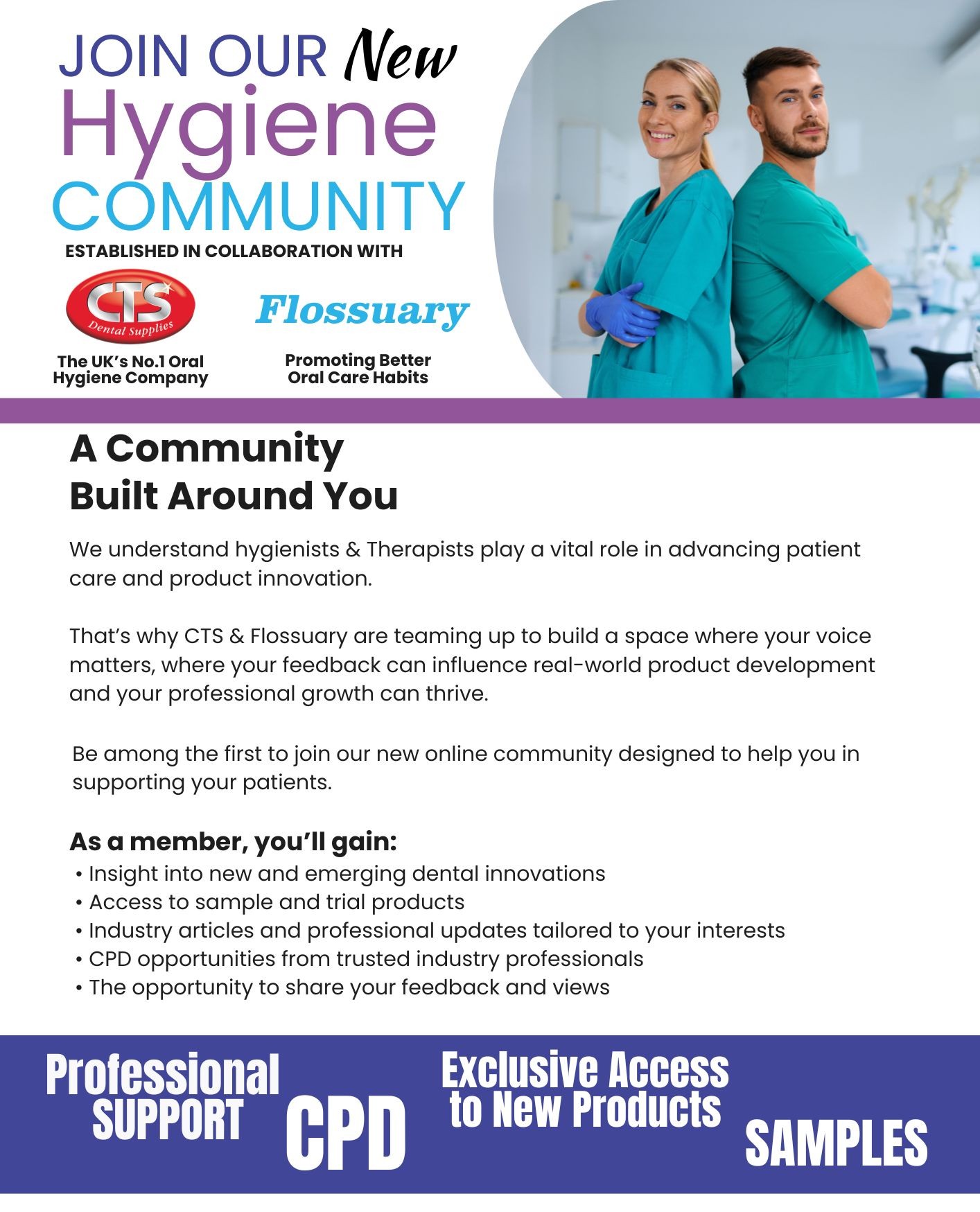 JOIN OUR New Hygiene COMMUNITY

ESTABLISHED IN COLLABORATION WITH

CTS Dental Supplies

The UK's No.1 Oral Hygiene Company

Flossuary

Promoting Better Oral Care Habits

A Community Built Around You

We understand hygienists & Therapists play a vital role in advancing patient care and product innovation.

That's why CTS & Flossuary are teaming up to build a space where your voice matters, where your feedback can influence real-world product development and your professional growth can thrive.

Be among the first to join our new online community designed to help you in supporting your patients.

As a member, you'll gain:
• Insight into new and emerging dental innovations
• Access to sample and trial products
• Industry articles and professional updates tailored to your interests
• CPD opportunities from trusted industry professionals
• The opportunity to share your feedback and views

Professional SUPPORT

CPD

Exclusive Access to New Products

SAMPLES